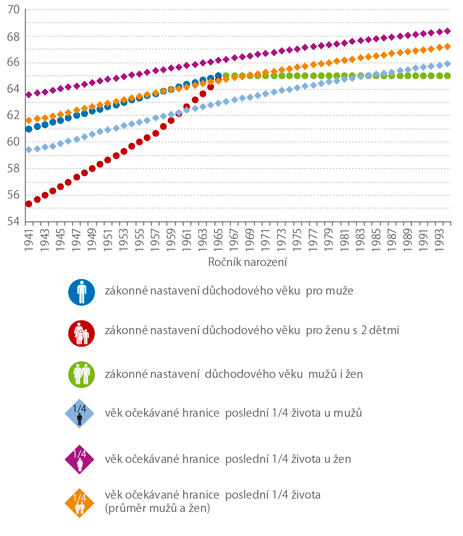 70
68
66
64
62
60
58
56
54

1941
1943
1945
1947
1949
1951
1953
1955
1957
1959
1961
1963
1965
1967
1969
1971
1973
1975
1977
1979
1981
1983
1985
1987
1989
1991
1993

Ročník narození

zákonné nastavení důchodového věku pro muže

zákonné nastavení důchodového věku pro ženu s 2 dětmi

zákonné nastavení důchodového věku mužů i žen

1/4 věk očekávané hranice poslední 1/4 života u mužů

1/4 věk očekávané hranice poslední 1/4 života u žen

1/4 věk očekávané hranice poslední 1/4 života (průměr mužů a žen)